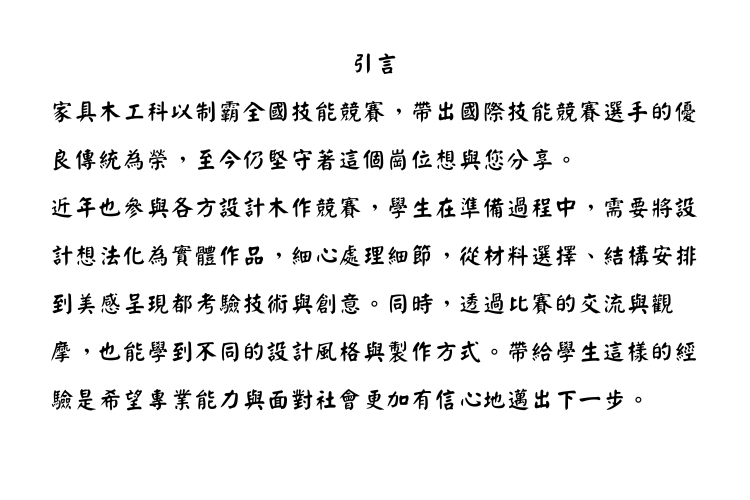 引言

家具木工科以制霸全國技能競賽，帶出國際技能競賽選手的優良傳統為榮，至今仍堅守著這個崗位想與您分享。

近年也參與各方設計木作競賽，學生在準備過程中，需要將設計想法化為實體作品，細心處理細節，從材料選擇、結構安排到美感呈現都考驗技術與創意。同時，透過比賽的交流與觀摩，也能學到不同的設計風格與製作方式。帶給學生這樣的經驗是希望專業能力與面對社會更加有信心地邁出下一步。